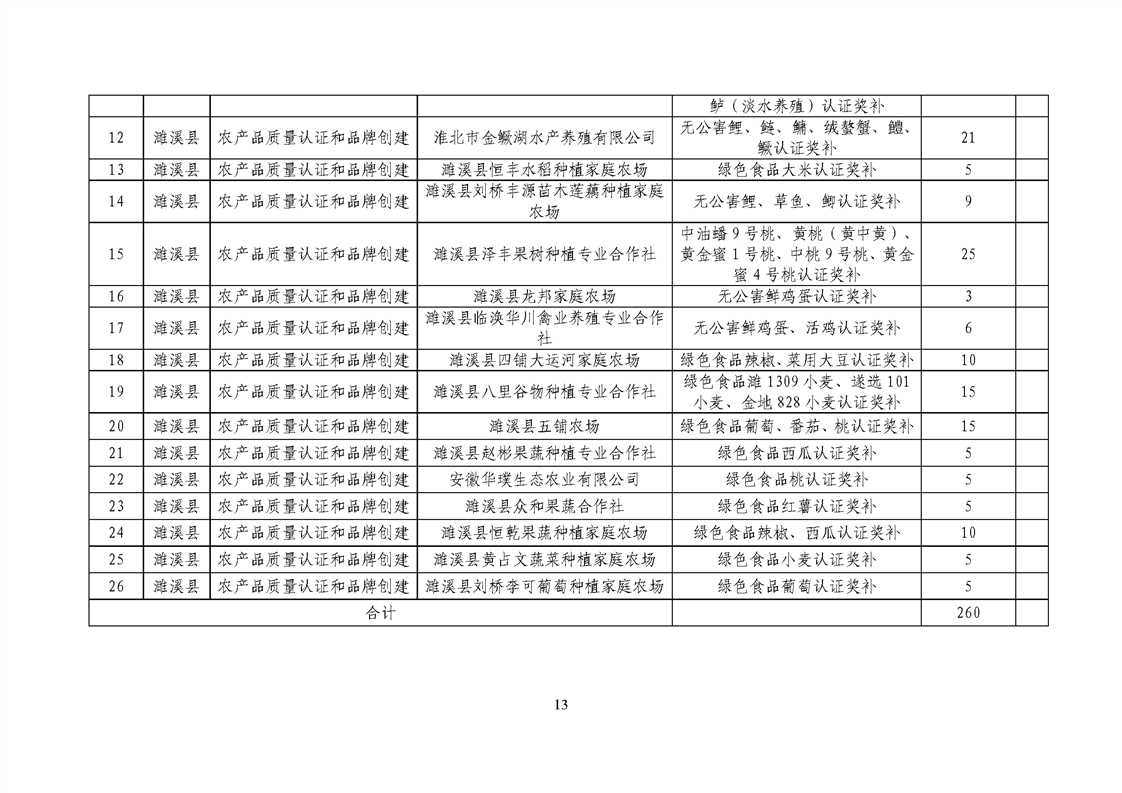 |  |  |  |  | 鲈（淡水养殖）认证奖补 |  |  |
|---|---|---|---|---|---|---|
| 12 | 濉溪县 | 农产品质量认证和品牌创建 | 淮北市金鳜湖水产养殖有限公司 | 无公害鲤、鲢、鳙、绒螯蟹、鳢、鳜认证奖补 | 21 |  |
| 13 | 濉溪县 | 农产品质量认证和品牌创建 | 濉溪县恒丰水稻种植家庭农场 | 绿色食品大米认证奖补 | 5 |  |
| 14 | 濉溪县 | 农产品质量认证和品牌创建 | 濉溪县刘桥丰源苗木莲藕种植家庭农场 | 无公害鲤、草鱼、鲫认证奖补 | 9 |  |
| 15 | 濉溪县 | 农产品质量认证和品牌创建 | 濉溪县泽丰果树种植专业合作社 | 中油蟠9号桃、黄桃（黄中黄）、黄金蜜1号桃、中桃9号桃、黄金蜜4号桃认证奖补 | 25 |  |
| 16 | 濉溪县 | 农产品质量认证和品牌创建 | 濉溪县龙邦家庭农场 | 无公害鲜鸡蛋认证奖补 | 3 |  |
| 17 | 濉溪县 | 农产品质量认证和品牌创建 | 濉溪县临涣华川禽业养殖专业合作社 | 无公害鲜鸡蛋、活鸡认证奖补 | 6 |  |
| 18 | 濉溪县 | 农产品质量认证和品牌创建 | 濉溪县四铺大运河家庭农场 | 绿色食品辣椒、菜用大豆认证奖补 | 10 |  |
| 19 | 濉溪县 | 农产品质量认证和品牌创建 | 濉溪县八里谷物种植专业合作社 | 绿色食品濉1309小麦、遂选101小麦、金地828小麦认证奖补 | 15 |  |
| 20 | 濉溪县 | 农产品质量认证和品牌创建 | 濉溪县五铺农场 | 绿色食品葡萄、番茄、桃认证奖补 | 15 |  |
| 21 | 濉溪县 | 农产品质量认证和品牌创建 | 濉溪县赵彬果蔬种植专业合作社 | 绿色食品西瓜认证奖补 | 5 |  |
| 22 | 濉溪县 | 农产品质量认证和品牌创建 | 安徽华璞生态农业有限公司 | 绿色食品桃认证奖补 | 5 |  |
| 23 | 濉溪县 | 农产品质量认证和品牌创建 | 濉溪县众和果蔬合作社 | 绿色食品红薯认证奖补 | 5 |  |
| 24 | 濉溪县 | 农产品质量认证和品牌创建 | 濉溪县恒乾果蔬种植家庭农场 | 绿色食品辣椒、西瓜认证奖补 | 10 |  |
| 25 | 濉溪县 | 农产品质量认证和品牌创建 | 濉溪县黄占文蔬菜种植家庭农场 | 绿色食品小麦认证奖补 | 5 |  |
| 26 | 濉溪县 | 农产品质量认证和品牌创建 | 濉溪县刘桥李可葡萄种植家庭农场 | 绿色食品葡萄认证奖补 | 5 |  |
| 合计 |  |  |  |  | 260 |  |

13